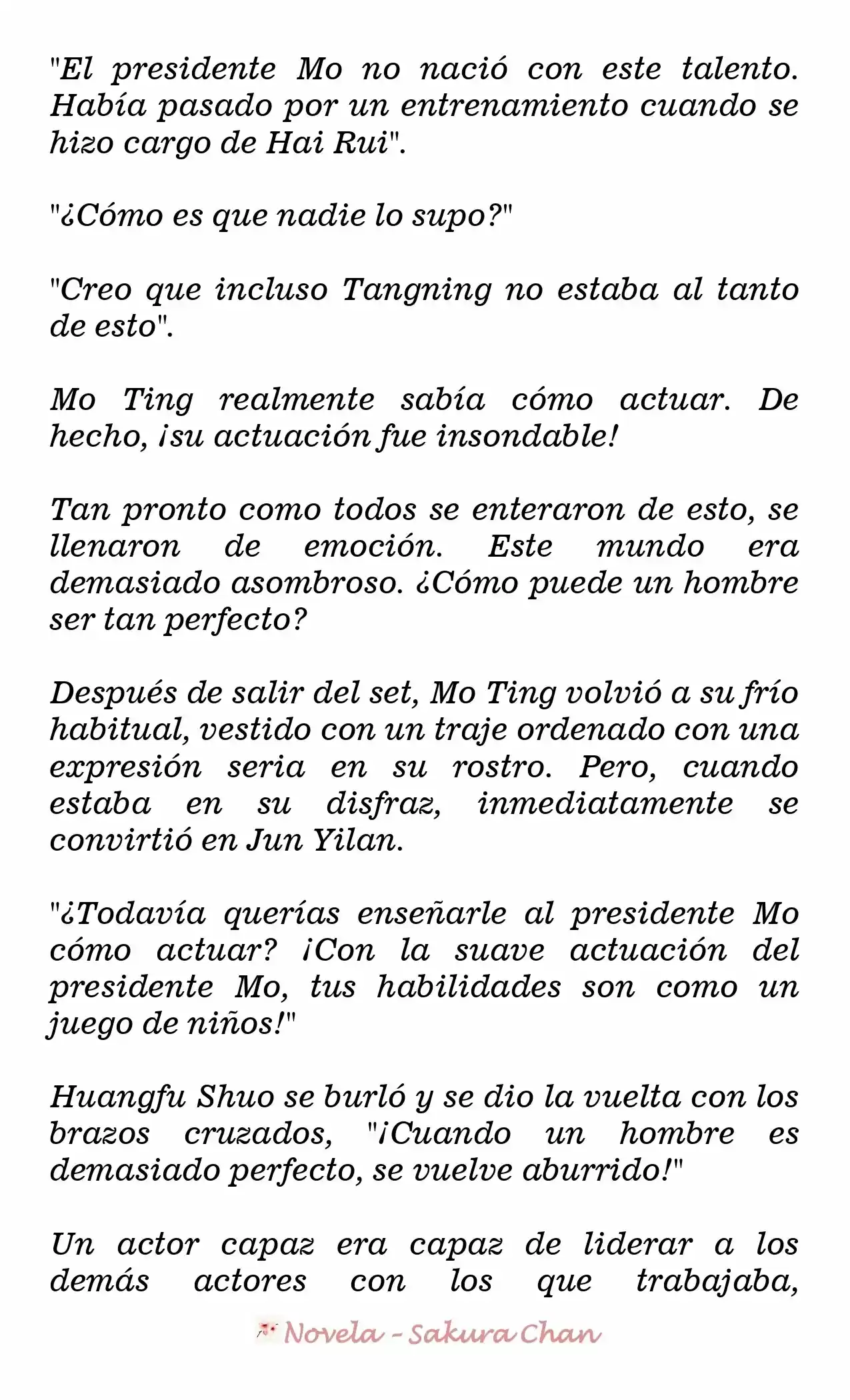 "El presidente Mo no nació con este talento. Había pasado por un entrenamiento cuando se hizo cargo de Hai Rui".

"¿Cómo es que nadie lo supo?"

"Creo que incluso Tangning no estaba al tanto de esto".

Mo Ting realmente sabía cómo actuar. De hecho, ¡su actuación fue insondable!

Tan pronto como todos se enteraron de esto, se llenaron de emoción. Este mundo era demasiado asombroso. ¿Cómo puede un hombre ser tan perfecto?

Después de salir del set, Mo Ting volvió a su frío habitual, vestido con un traje ordenado con una expresión seria en su rostro. Pero, cuando estaba en su disfraz, inmediatamente se convirtió en Jun Yilan.

"¿Todavía querías enseñarle al presidente Mo cómo actuar? ¡Con la suave actuación del presidente Mo, tus habilidades son como un juego de niños!"

Huangfu Shuo se burló y se dio la vuelta con los brazos cruzados, "¡Cuando un hombre es demasiado perfecto, se vuelve aburrido!"

Un actor capaz era capaz de liderar a los demás actores con los que trabajaba,

Novela - Sakura Chan